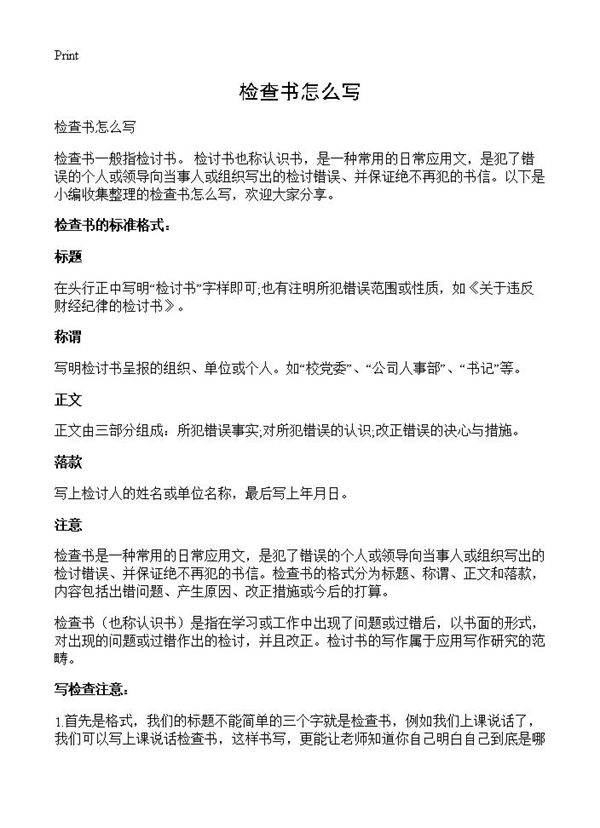 Print

检查书怎么写

检查书怎么写

检查书一般指检讨书。 检讨书也称认识书，是一种常用的日常应用文，是犯了错误的个人或领导向当事人或组织写出的检讨错误、并保证绝不再犯的书信。以下是小编收集整理的检查书怎么写，欢迎大家分享。

检查书的标准格式：

标题

在头行正中写明“检讨书”字样即可;也有注明所犯错误范围或性质，如《关于违反财经纪律的检讨书》。

称谓

写明检讨书呈报的组织、单位或个人。如“校党委”、“公司人事部”、“书记”等。

正文

正文由三部分组成：所犯错误事实;对所犯错误的认识;改正错误的决心与措施。

落款

写上检讨人的姓名或单位名称，最后写上年月日。

注意

检查书是一种常用的日常应用文，是犯了错误的个人或领导向当事人或组织写出的检讨错误、并保证绝不再犯的书信。检查书的格式分为标题、称谓、正文和落款，内容包括出错问题、产生原因、改正措施或今后的打算。

检查书（也称认识书）是指在学习或工作中出现了问题或过错后，以书面的形式，对出现的问题或过错作出的检讨，并且改正。检讨书的写作属于应用写作研究的范畴。

写检查注意：

1.首先是格式，我们的标题不能简单的三个字就是检查书，例如我们上课说话了，我们可以写上课说话检查书，这样书写，更能让老师知道你自己明白自己到底是哪